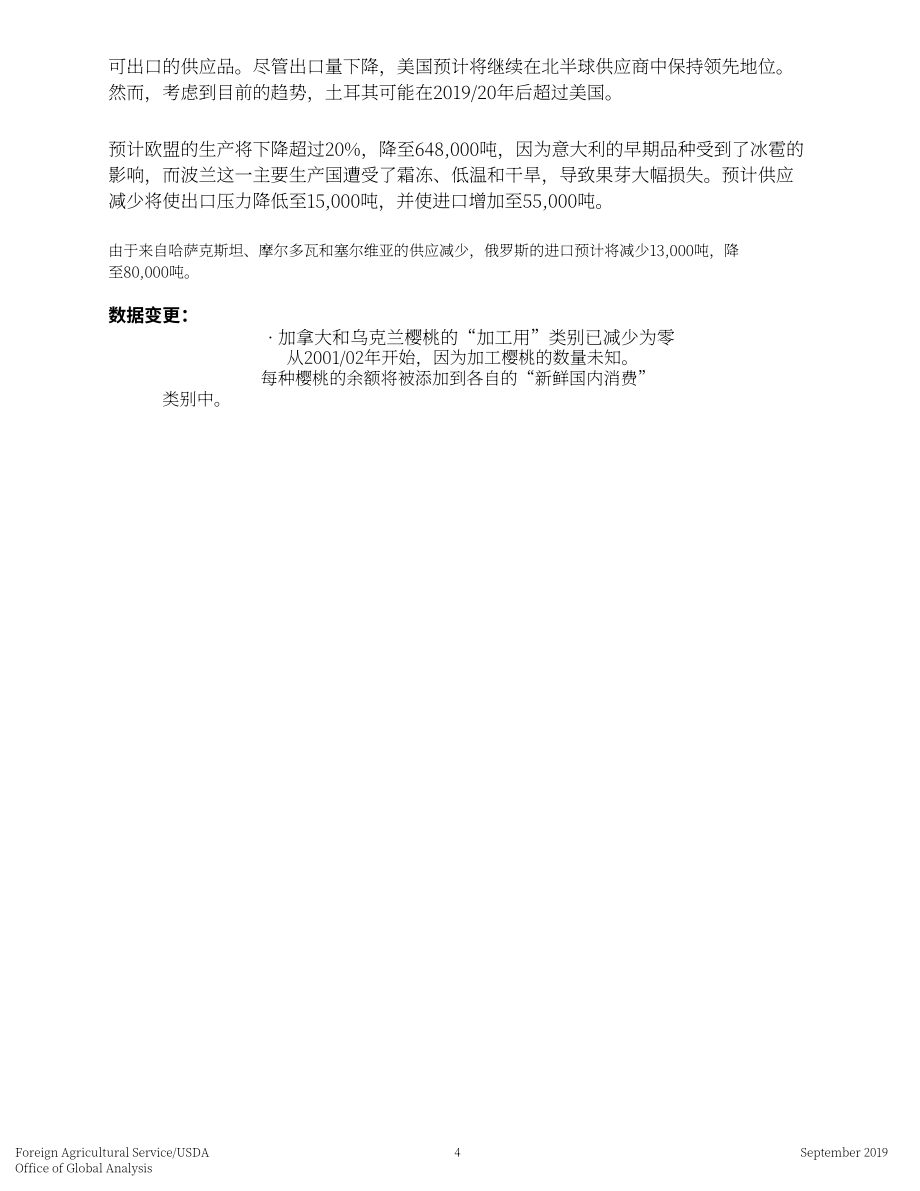 可出口的供应品。尽管出口量下降，美国预计将继续在北半球供应商中保持领先地位。然而，考虑到目前的趋势，土耳其可能在2019/20年后超过美国。

预计欧盟的生产将下降超过20%，降至648,000吨，因为意大利的早期品种受到了冰雹的影响，而波兰这一主要生产国遭受了霜冻、低温和干旱，导致果芽大幅损失。预计供应减少将使出口压力降低至15,000吨，并使进口增加至55,000吨。

由于来自哈萨克斯坦、摩尔多瓦和塞尔维亚的供应减少，俄罗斯的进口预计将减少13,000吨，降至80,000吨。

数据变更：

· 加拿大和乌克兰樱桃的“加工用”类别已减少为零从2001/02年开始，因为加工樱桃的数量未知。每种樱桃的余额将被添加到各自的“新鲜国内消费”类别中。

Foreign Agricultural Service/USDA
Office of Global Analysis
4
September 2019